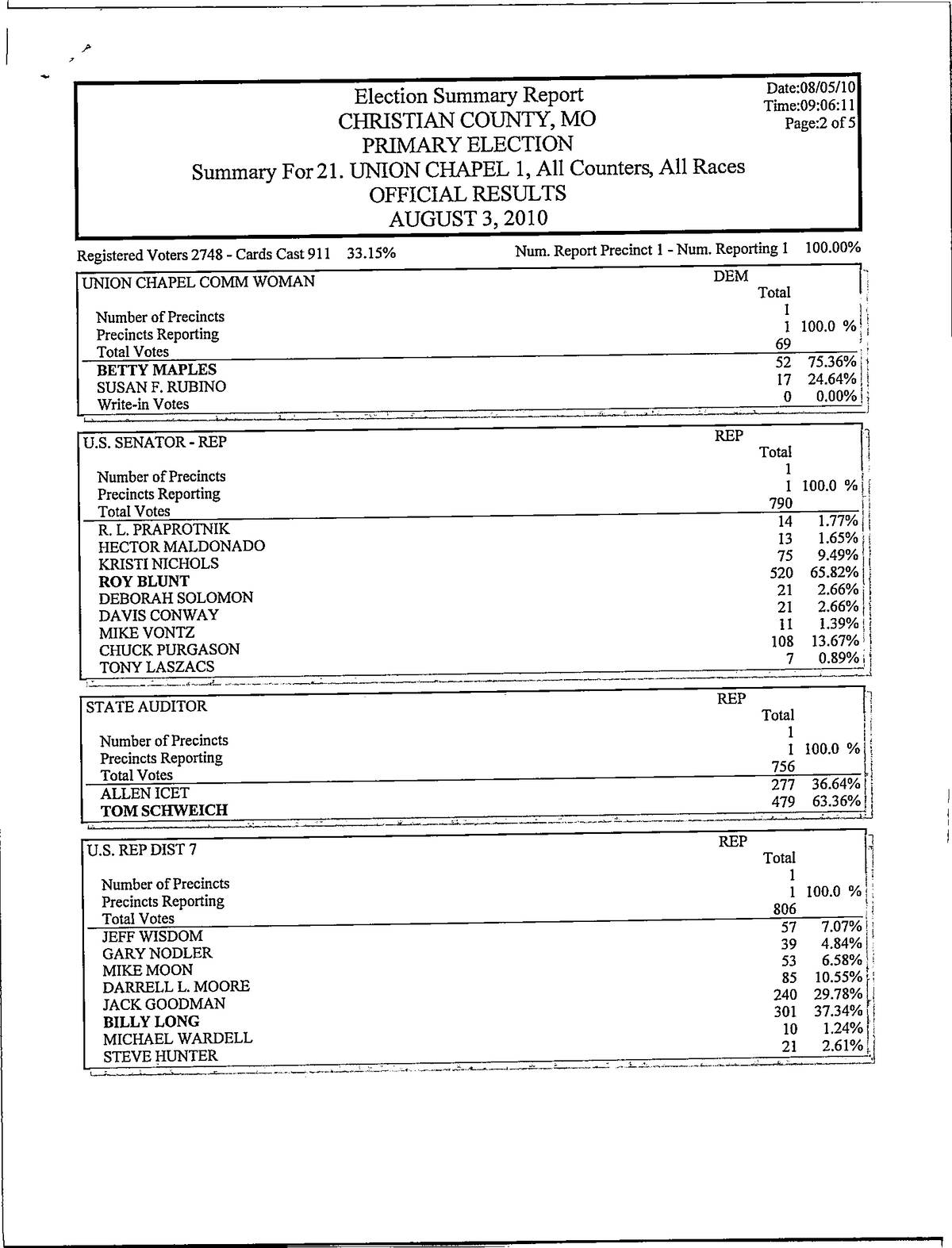 Election Summary Report
CHRISTIAN COUNTY, MO
PRIMARY ELECTION
Summary For 21. UNION CHAPEL 1, All Counters, All Races
OFFICIAL RESULTS
AUGUST 3, 2010

Date:08/05/10
Time:09:06:11
Page:2 of 5

Registered Voters 2748 - Cards Cast 911 33.15%

Num. Report Precinct 1 - Num. Reporting 1 100.00%

| UNION CHAPEL COMM WOMAN | DEM Total | |
|---|---|---|
| Number of Precincts | 1 | |
| Precincts Reporting | 1 | 100.0 % |
| Total Votes | 69 | |
| BETTY MAPLES | 52 | 75.36% |
| SUSAN F. RUBINO | 17 | 24.64% |
| Write-in Votes | 0 | 0.00% |

| U.S. SENATOR - REP | REP Total | |
|---|---|---|
| Number of Precincts | 1 | |
| Precincts Reporting | 1 | 100.0 % |
| Total Votes | 790 | |
| R. L. PRAPROTNIK | 14 | 1.77% |
| HECTOR MALDONADO | 13 | 1.65% |
| KRISTI NICHOLS | 75 | 9.49% |
| ROY BLUNT | 520 | 65.82% |
| DEBORAH SOLOMON | 21 | 2.66% |
| DAVIS CONWAY | 21 | 2.66% |
| MIKE VONTZ | 11 | 1.39% |
| CHUCK PURGASON | 108 | 13.67% |
| TONY LASZACS | 7 | 0.89% |

| STATE AUDITOR | REP Total | |
|---|---|---|
| Number of Precincts | 1 | |
| Precincts Reporting | 1 | 100.0 % |
| Total Votes | 756 | |
| ALLEN ICET | 277 | 36.64% |
| TOM SCHWEICH | 479 | 63.36% |

| U.S. REP DIST 7 | REP Total | |
|---|---|---|
| Number of Precincts | 1 | |
| Precincts Reporting | 1 | 100.0 % |
| Total Votes | 806 | |
| JEFF WISDOM | 57 | 7.07% |
| GARY NODLER | 39 | 4.84% |
| MIKE MOON | 53 | 6.58% |
| DARRELL L. MOORE | 85 | 10.55% |
| JACK GOODMAN | 240 | 29.78% |
| BILLY LONG | 301 | 37.34% |
| MICHAEL WARDELL | 10 | 1.24% |
| STEVE HUNTER | 21 | 2.61% |